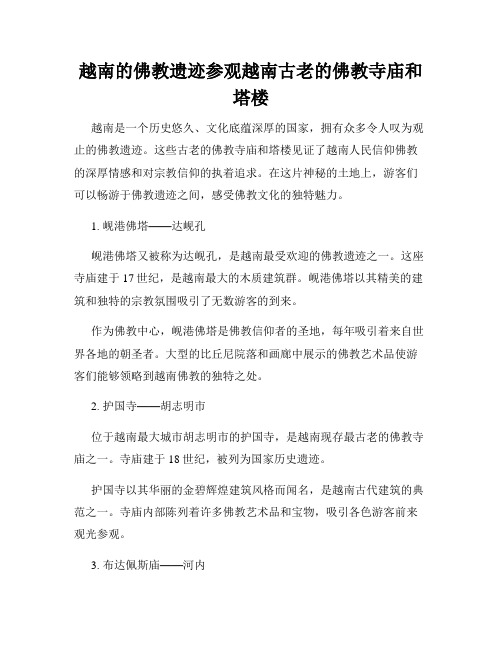 越南的佛教遗迹参观越南古老的佛教寺庙和塔楼

越南是一个历史悠久、文化底蕴深厚的国家，拥有众多令人叹为观止的佛教遗迹。这些古老的佛教寺庙和塔楼见证了越南人民信仰佛教的深厚情感和对宗教信仰的执着追求。在这片神秘的土地上，游客们可以畅游于佛教遗迹之间，感受佛教文化的独特魅力。

1. 岘港佛塔——达岘孔

岘港佛塔又被称为达岘孔，是越南最受欢迎的佛教遗迹之一。这座寺庙建于 17 世纪，是越南最大的木质建筑群。岘港佛塔以其精美的建筑和独特的宗教氛围吸引了无数游客的到来。

作为佛教中心，岘港佛塔是佛教信仰者的圣地，每年吸引着来自世界各地的朝圣者。大型的比丘尼院落和画廊中展示的佛教艺术品使游客们能够领略到越南佛教的独特之处。

2. 护国寺——胡志明市

位于越南最大城市胡志明市的护国寺，是越南现存最古老的佛教寺庙之一。寺庙建于 18 世纪，被列为国家历史遗迹。

护国寺以其华丽的金碧辉煌建筑风格而闻名，是越南古代建筑的典范之一。寺庙内部陈列着许多佛教艺术品和宝物，吸引各色游客前来观光参观。

3. 布达佩斯庙——河内